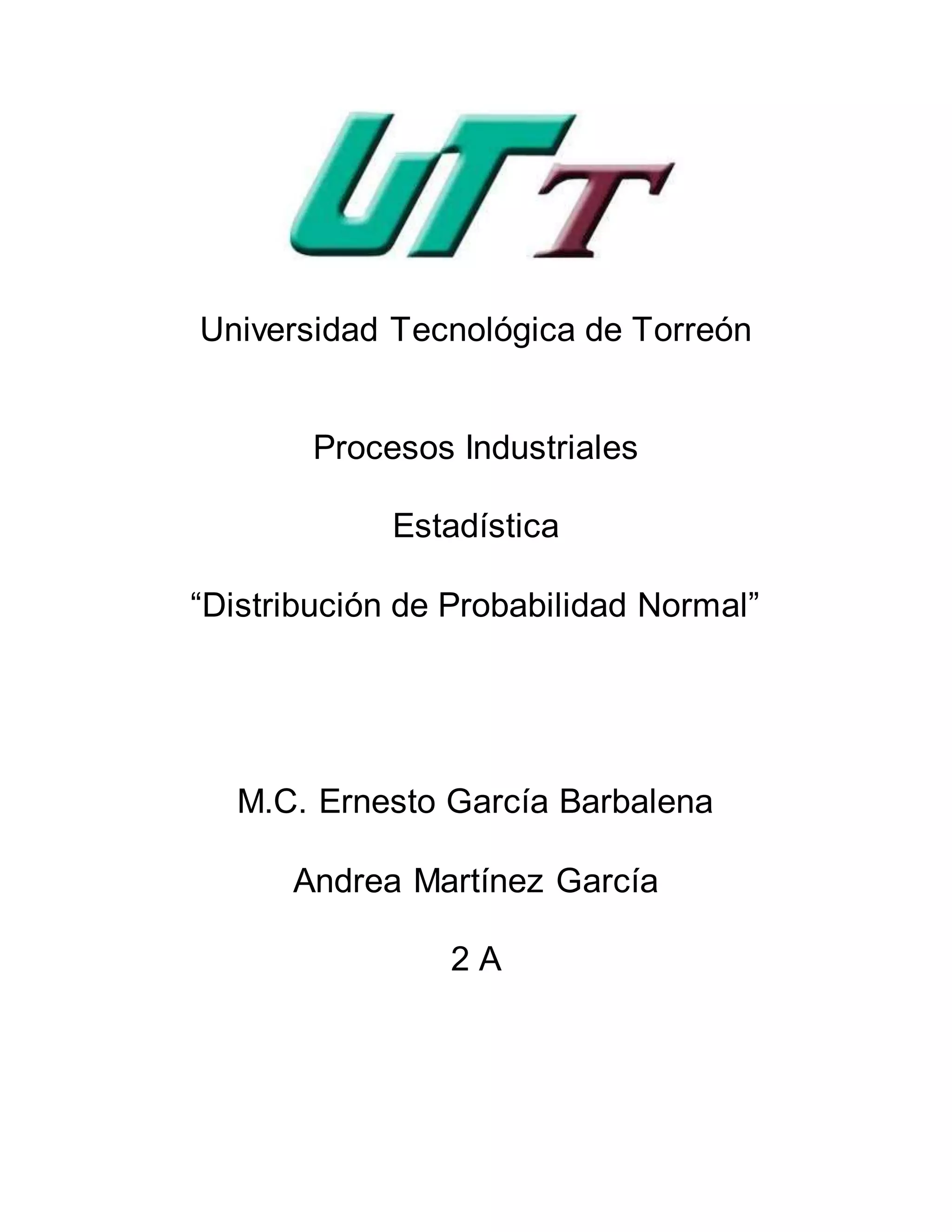 UTT

Universidad Tecnológica de Torreón

Procesos Industriales

Estadística

"Distribución de Probabilidad Normal"

M.C. Ernesto García Barbalena

Andrea Martínez García

2 A